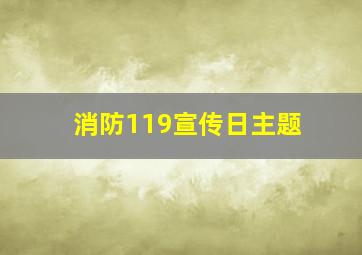 消防119宣传日主题